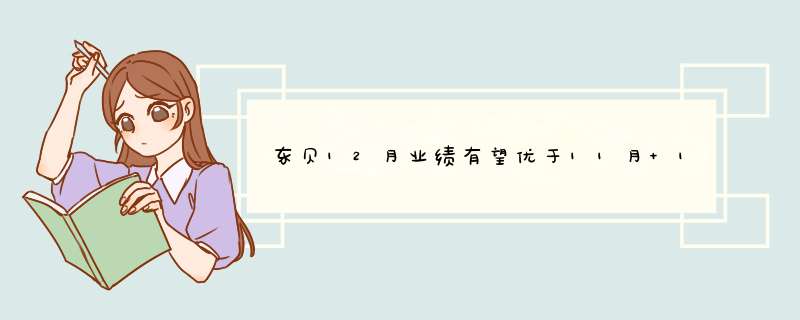 东贝12月业绩有望优于11月+1